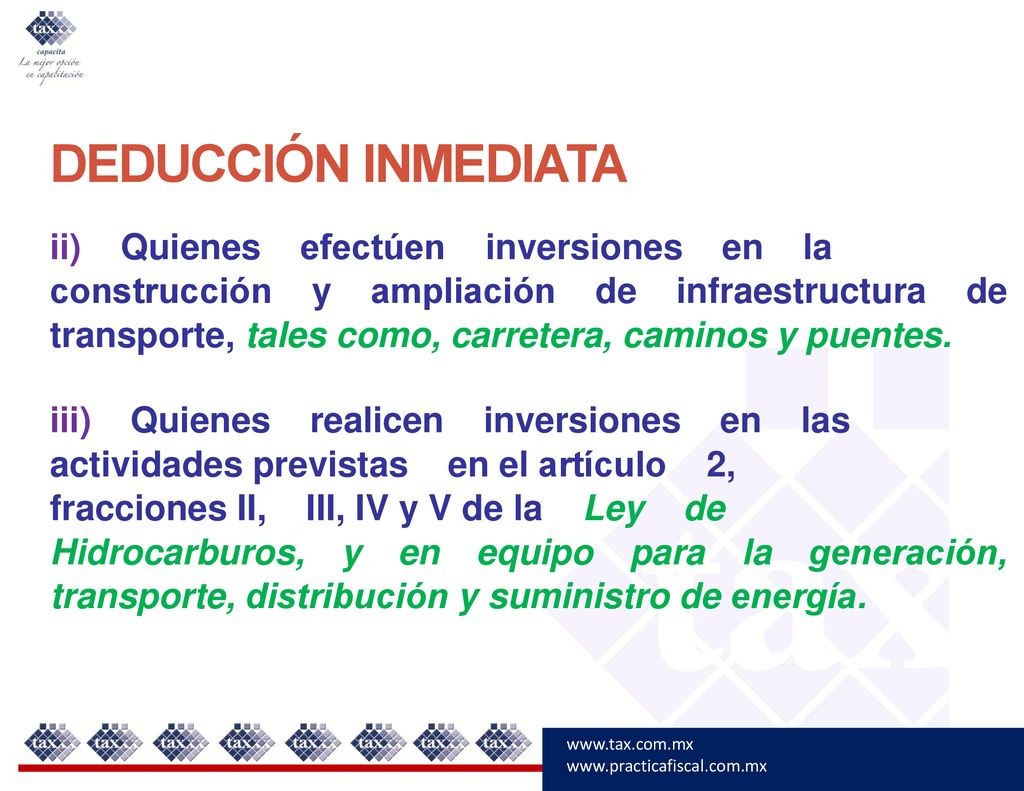 tax
capacita
La mejor opción en capacitación

DEDUCCIÓN INMEDIATA

ii) Quienes efectúen inversiones en la construcción y ampliación de infraestructura de transporte, tales como, carretera, caminos y puentes.

iii) Quienes realicen inversiones en las actividades previstas en el artículo 2, fracciones II, III, IV y V de la Ley de Hidrocarburos, y en equipo para la generación, transporte, distribución y suministro de energía.

tax tax tax tax tax tax tax tax

www.tax.com.mx
www.practicafiscal.com.mx